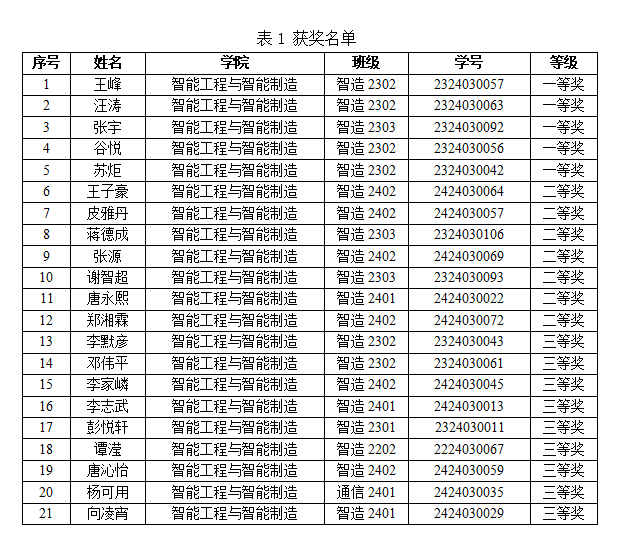 表 1 获奖名单

| 序号 | 姓名 | 学院 | 班级 | 学号 | 等级 |
|---|---|---|---|---|---|
| 1 | 王峰 | 智能工程与智能制造 | 智造 2302 | 2324030057 | 一等奖 |
| 2 | 汪涛 | 智能工程与智能制造 | 智造 2302 | 2324030063 | 一等奖 |
| 3 | 张宇 | 智能工程与智能制造 | 智造 2303 | 2324030092 | 一等奖 |
| 4 | 谷悦 | 智能工程与智能制造 | 智造 2302 | 2324030056 | 一等奖 |
| 5 | 苏炬 | 智能工程与智能制造 | 智造 2302 | 2324030042 | 一等奖 |
| 6 | 王子豪 | 智能工程与智能制造 | 智造 2402 | 2424030064 | 二等奖 |
| 7 | 皮雅丹 | 智能工程与智能制造 | 智造 2402 | 2424030057 | 二等奖 |
| 8 | 蒋德成 | 智能工程与智能制造 | 智造 2303 | 2324030106 | 二等奖 |
| 9 | 张源 | 智能工程与智能制造 | 智造 2402 | 2424030069 | 二等奖 |
| 10 | 谢智超 | 智能工程与智能制造 | 智造 2303 | 2324030093 | 二等奖 |
| 11 | 唐永熙 | 智能工程与智能制造 | 智造 2401 | 2424030022 | 二等奖 |
| 12 | 郑湘霖 | 智能工程与智能制造 | 智造 2402 | 2424030072 | 二等奖 |
| 13 | 李默彦 | 智能工程与智能制造 | 智造 2302 | 2324030043 | 三等奖 |
| 14 | 邓伟平 | 智能工程与智能制造 | 智造 2302 | 2324030061 | 三等奖 |
| 15 | 李家嶙 | 智能工程与智能制造 | 智造 2402 | 2424030045 | 三等奖 |
| 16 | 李志武 | 智能工程与智能制造 | 智造 2401 | 2424030013 | 三等奖 |
| 17 | 彭悦轩 | 智能工程与智能制造 | 智造 2301 | 2324030011 | 三等奖 |
| 18 | 谭滢 | 智能工程与智能制造 | 智造 2202 | 2224030067 | 三等奖 |
| 19 | 唐沁怡 | 智能工程与智能制造 | 智造 2402 | 2424030059 | 三等奖 |
| 20 | 杨可用 | 智能工程与智能制造 | 通信 2401 | 2424030035 | 三等奖 |
| 21 | 向凌宵 | 智能工程与智能制造 | 智造 2401 | 2424030029 | 三等奖 |